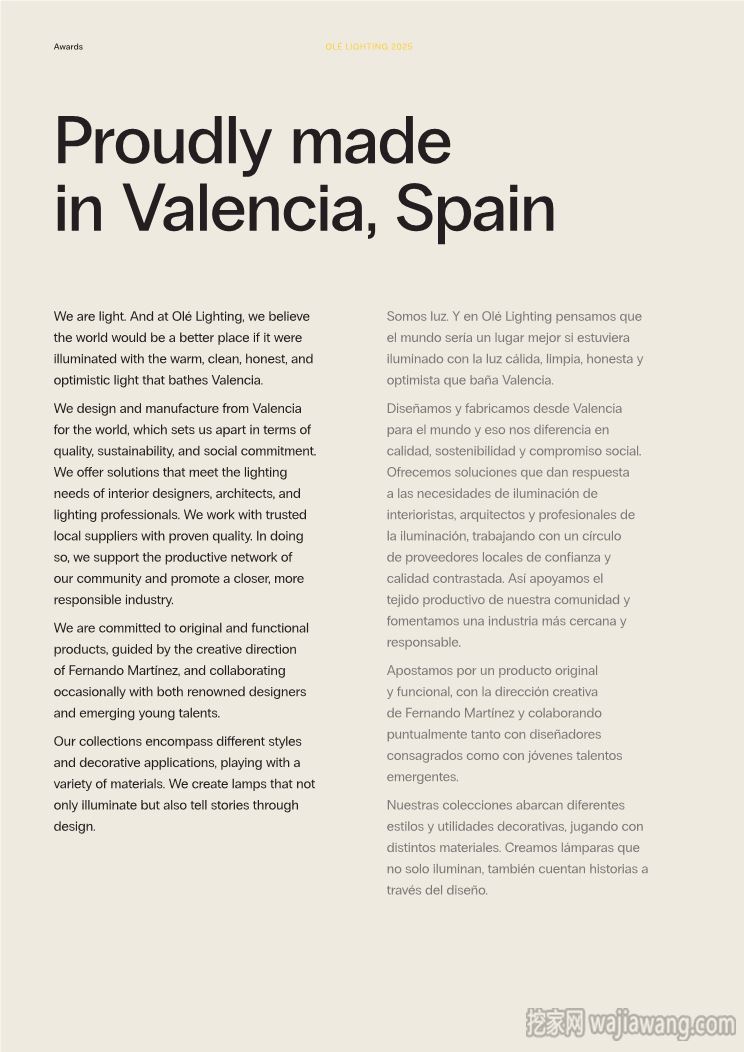 Awards

OLÉ LIGHTING 2025

Proudly made in Valencia, Spain

We are light. And at Olé Lighting, we believe the world would be a better place if it were illuminated with the warm, clean, honest, and optimistic light that bathes Valencia.

We design and manufacture from Valencia for the world, which sets us apart in terms of quality, sustainability, and social commitment. We offer solutions that meet the lighting needs of interior designers, architects, and lighting professionals. We work with trusted local suppliers with proven quality. In doing so, we support the productive network of our community and promote a closer, more responsible industry.

We are committed to original and functional products, guided by the creative direction of Fernando Martínez, and collaborating occasionally with both renowned designers and emerging young talents.

Our collections encompass different styles and decorative applications, playing with a variety of materials. We create lamps that not only illuminate but also tell stories through design.

Somos luz. Y en Olé Lighting pensamos que el mundo sería un lugar mejor si estuviera iluminado con la luz cálida, limpia, honesta y optimista que baña Valencia.

Diseñamos y fabricamos desde Valencia para el mundo y eso nos diferencia en calidad, sostenibilidad y compromiso social. Ofrecemos soluciones que dan respuesta a las necesidades de iluminación de interioristas, arquitectos y profesionales de la iluminación, trabajando con un círculo de proveedores locales de confianza y calidad contrastada. Así apoyamos el tejido productivo de nuestra comunidad y fomentamos una industria más cercana y responsable.

Apostamos por un producto original y funcional, con la dirección creativa de Fernando Martínez y colaborando puntualmente tanto con diseñadores consagrados como con jóvenes talentos emergentes.

Nuestras colecciones abarcan diferentes estilos y utilidades decorativas, jugando con distintos materiales. Creamos lámparas que no solo iluminan, también cuentan historias a través del diseño.

挖家网 wajiawang.com